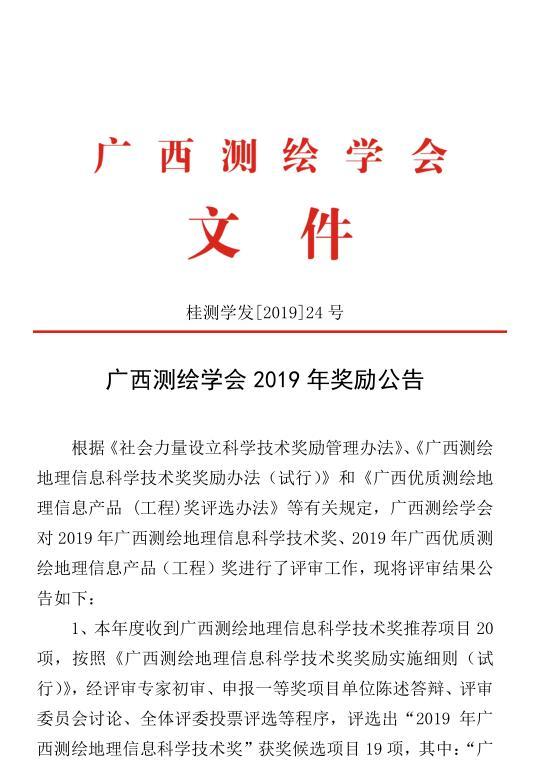 广西测绘学会

文件

桂测学发[2019]24号

广西测绘学会 2019 年奖励公告

根据《社会力量设立科学技术奖励管理办法》、《广西测绘地理信息科学技术奖奖励办法（试行）》和《广西优质测绘地理信息产品（工程）奖评选办法》等有关规定，广西测绘学会对 2019 年广西测绘地理信息科学技术奖、2019 年广西优质测绘地理信息产品（工程）奖进行了评审工作，现将评审结果公告如下：

1、本年度收到广西测绘地理信息科学技术奖推荐项目 20 项，按照《广西测绘地理信息科学技术奖奖励实施细则（试行）》，经评审专家初审、申报一等奖项目单位陈述答辩、评审委员会讨论、全体评委投票评选等程序，评选出“2019 年广西测绘地理信息科学技术奖”获奖候选项目 19 项，其中：“广